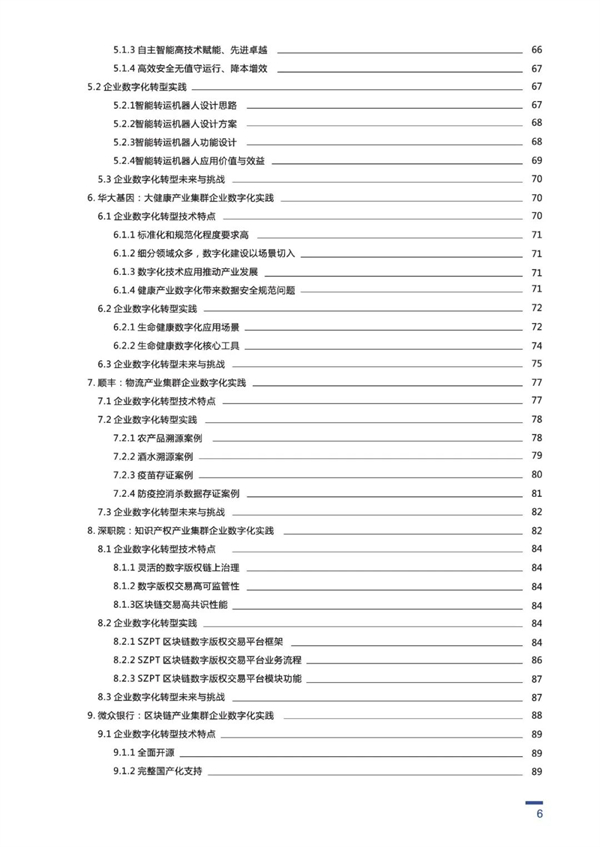 5.1.3 自主智能高技术赋能、先进卓越 66
5.1.4 高效安全无值守运行、降本增效 67
5.2 企业数字化转型实践 67
5.2.1智能转运机器人设计思路 67
5.2.2智能转运机器人设计方案 68
5.2.3智能转运机器人功能设计 68
5.2.4智能转运机器人应用价值与效益 69
5.3 企业数字化转型未来与挑战 70
6. 华大基因：大健康产业集群企业数字化实践 70
6.1 企业数字化转型技术特点 70
6.1.1 标准化和规范化程度要求高 71
6.1.2 细分领域众多，数字化建设以场景切入 71
6.1.3 数字化技术应用推动产业发展 71
6.1.4 健康产业数字化带来数据安全规范问题 71
6.2 企业数字化转型实践 72
6.2.1 生命健康数字化应用场景 72
6.2.2 生命健康数字化核心工具 74
6.3 企业数字化转型未来与挑战 75
7. 顺丰：物流产业集群企业数字化实践 77
7.1 企业数字化转型技术特点 77
7.2 企业数字化转型实践 78
7.2.1 农产品溯源案例 78
7.2.2 酒水溯源案例 79
7.2.3 疫苗存证案例 80
7.2.4 防疫控消杀数据存证案例 81
7.3 企业数字化转型未来与挑战 82
8. 深职院：知识产权产业集群企业数字化实践 82
8.1 企业数字化转型技术特点 84
8.1.1 灵活的数字版权链上治理 84
8.1.2 数字版权交易高可监管性 84
8.1.3区块链交易高共识性能 84
8.2 企业数字化转型实践 84
8.2.1 SZPT 区块链数字版权交易平台框架 84
8.2.2 SZPT 区块链数字版权交易平台业务流程 86
8.2.3 SZPT 区块链数字版权交易平台模块功能 87
8.3 企业数字化转型未来与挑战 87
9. 微众银行：区块链产业集群企业数字化实践 88
9.1 企业数字化转型技术特点 89
9.1.1 全面开源 89
9.1.2 完整国产化支持 89

6